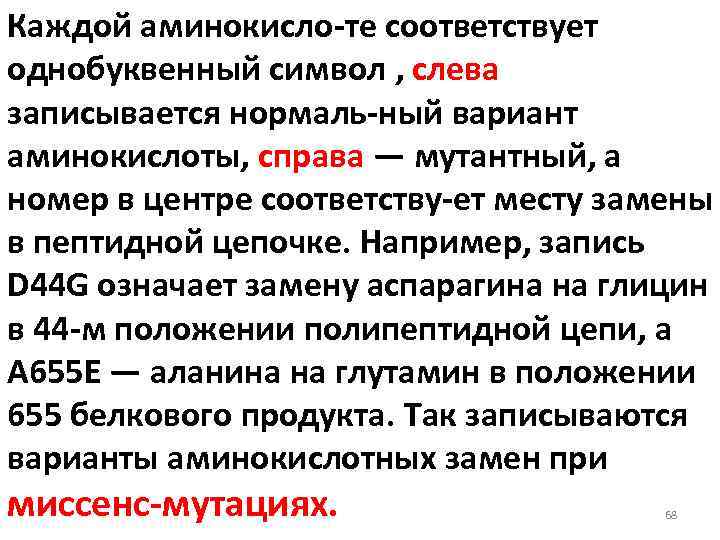 Каждой аминокисло-те соответствует однобуквенный символ , слева записывается нормаль-ный вариант аминокислоты, справа — мутантный, а номер в центре соответству-ет месту замены в пептидной цепочке. Например, запись D44G означает замену аспарагина на глицин в 44-м положении полипептидной цепи, а A655E — аланина на глутамин в положении 655 белкового продукта. Так записываются варианты аминокислотных замен при миссенс-мутациях.

68